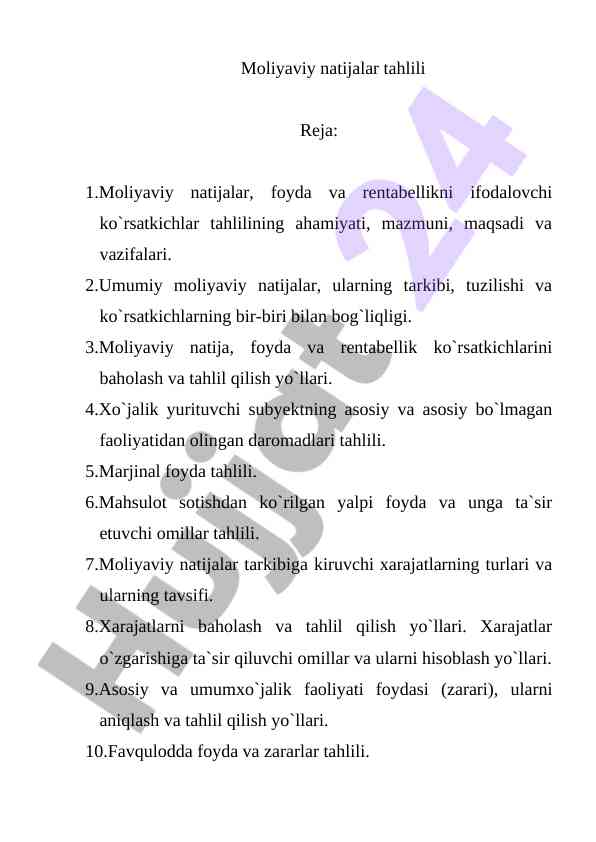 Moliyaviy natijalar tahlili

Reja:

1.Moliyaviy natijalar, foyda va rentabellikni ifodalovchi ko`rsatkichlar tahlilining ahamiyati, mazmuni, maqsadi va vazifalari.
2.Umumiy moliyaviy natijalar, ularning tarkibi, tuzilishi va ko`rsatkichlarning bir-biri bilan bog`liqligi.
3.Moliyaviy natija, foyda va rentabellik ko`rsatkichlarini baholash va tahlil qilish yo`llari.
4.Xo`jalik yurituvchi subyektning asosiy va asosiy bo`lmagan faoliyatidan olingan daromadlari tahlili.
5.Marjinal foyda tahlili.
6.Mahsulot sotishdan ko`rilgan yalpi foyda va unga ta`sir etuvchi omillar tahlili.
7.Moliyaviy natijalar tarkibiga kiruvchi xarajatlarning turlari va ularning tavsifi.
8.Xarajatlarni baholash va tahlil qilish yo`llari. Xarajatlar o`zgarishiga ta`sir qiluvchi omillar va ularni hisoblash yo`llari.
9.Asosiy va umumxo`jalik faoliyati foydasi (zarari), ularni aniqlash va tahlil qilish yo`llari.
10.Favqulodda foyda va zararlar tahlili.

Hujjat 24